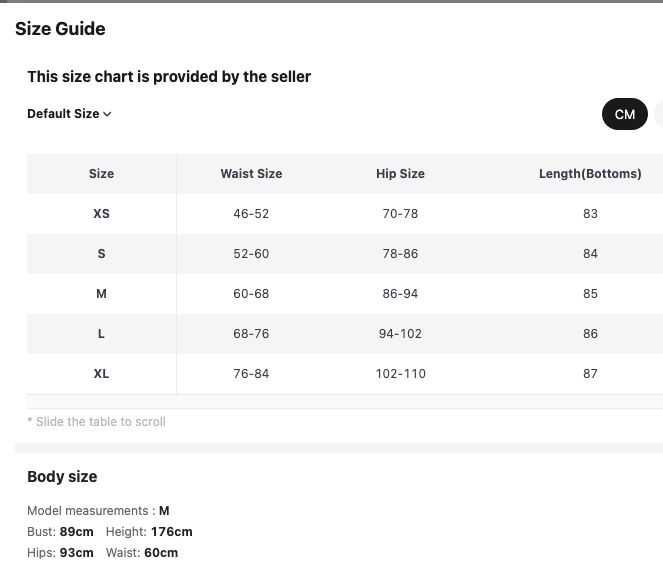 Size Guide

This size chart is provided by the seller

Default Size

CM

| Size | Waist Size | Hip Size | Length(Bottoms) |
|---|---|---|---|
| XS | 46-52 | 70-78 | 83 |
| S | 52-60 | 78-86 | 84 |
| M | 60-68 | 86-94 | 85 |
| L | 68-76 | 94-102 | 86 |
| XL | 76-84 | 102-110 | 87 |

* Slide the table to scroll

Body size

Model measurements : M
Bust: 89cm Height: 176cm
Hips: 93cm Waist: 60cm